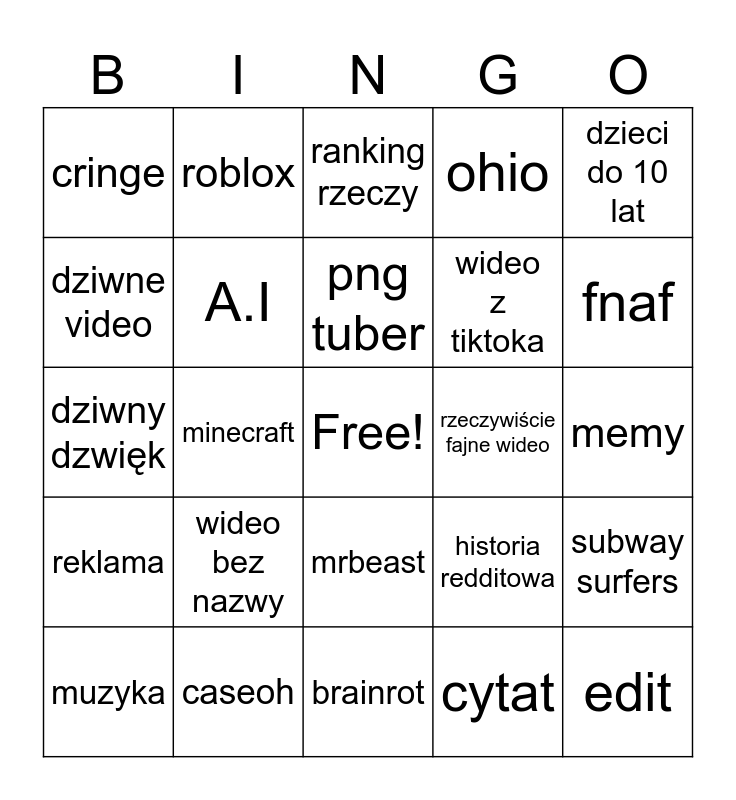 | B | I | N | G | O |
|---|---|---|---|---|
| cringe | roblox | ranking rzeczy | ohio | dzieci do 10 lat |
| dziwne video | A.I | png tuber | wideo z tiktoka | fnaf |
| dziwny dzwięk | minecraft | Free! | rzeczywiście fajne wideo | memy |
| reklama | wideo bez nazwy | mrbeast | historia redditowa | subway surfers |
| muzyka | caseoh | brainrot | cytat | edit |